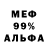 МЕФ
99%
АЛЬФА